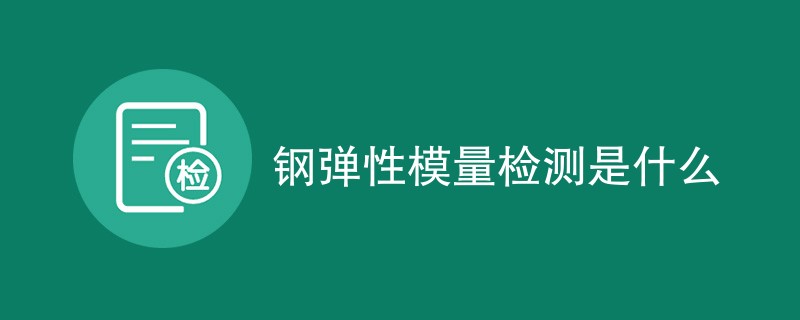 检

钢弹性模量检测是什么